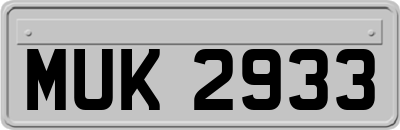 MUK 2933